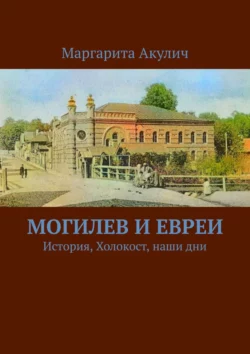 Маргарита Акулич

МОГИЛЕВ И ЕВРЕИ

История, Холокост, наши дни